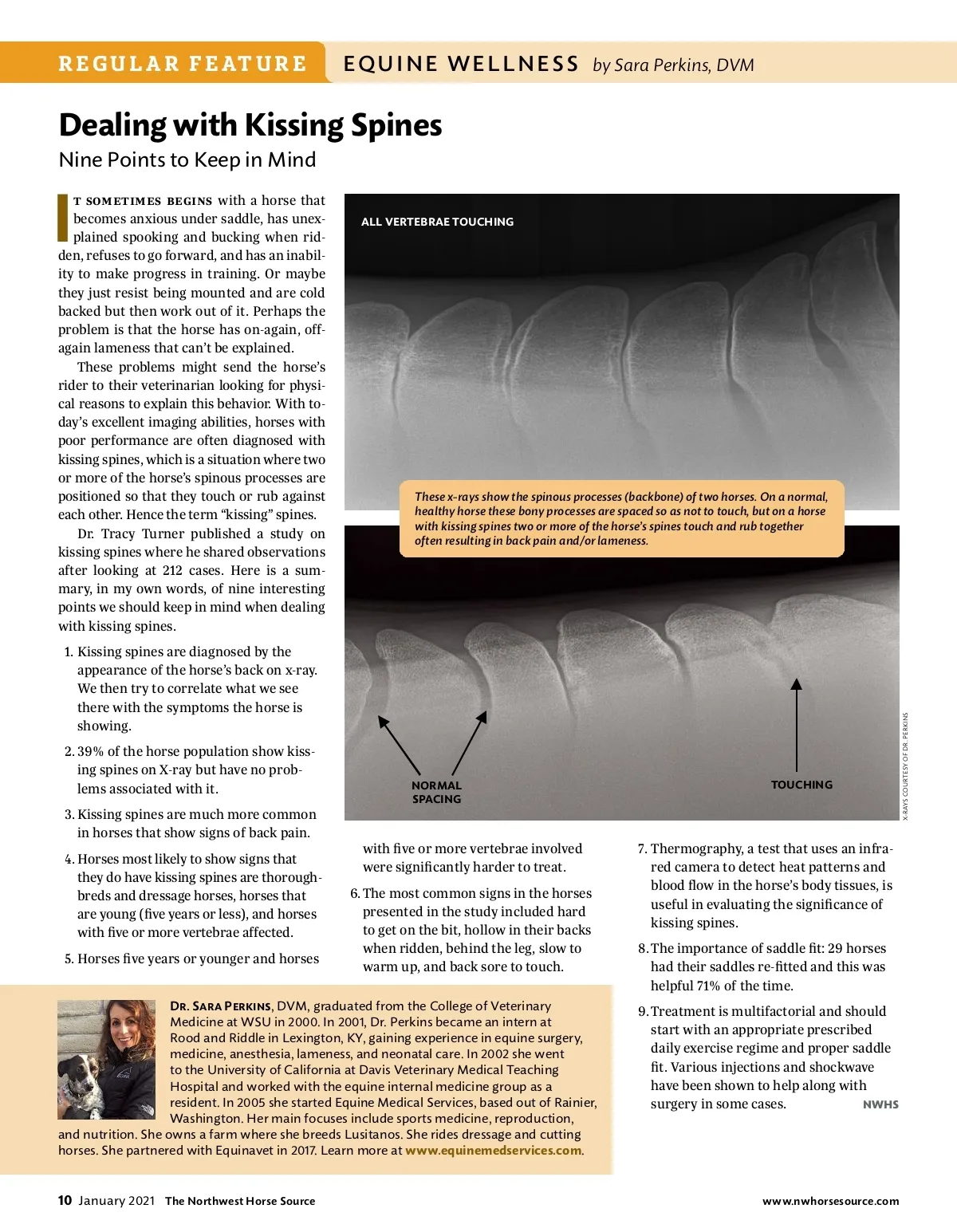 REGULAR FEATURE EQUINE WELLNESS by Sara Perkins, DVM

Dealing with Kissing Spines

Nine Points to Keep in Mind

IT SOMETIMES BEGINS with a horse that becomes anxious under saddle, has unexplained spooking and bucking when ridden, refuses to go forward, and has an inability to make progress in training. Or maybe they just resist being mounted and are cold backed but then work out of it. Perhaps the problem is that the horse has on-again, off-again lameness that can't be explained.

These problems might send the horse's rider to their veterinarian looking for physical reasons to explain this behavior. With today's excellent imaging abilities, horses with poor performance are often diagnosed with kissing spines, which is a situation where two or more of the horse's spinous processes are positioned so that they touch or rub against each other. Hence the term "kissing" spines.

Dr. Tracy Turner published a study on kissing spines where he shared observations after looking at 212 cases. Here is a summary, in my own words, of nine interesting points we should keep in mind when dealing with kissing spines.

1. Kissing spines are diagnosed by the appearance of the horse's back on x-ray. We then try to correlate what we see there with the symptoms the horse is showing.

2. 39% of the horse population show kissing spines on X-ray but have no problems associated with it.

3. Kissing spines are much more common in horses that show signs of back pain.

4. Horses most likely to show signs that they do have kissing spines are thoroughbreds and dressage horses, horses that are young (five years or less), and horses with five or more vertebrae affected.

5. Horses five years or younger and horses with five or more vertebrae involved were significantly harder to treat.

6. The most common signs in the horses presented in the study included hard to get on the bit, hollow in their backs when ridden, behind the leg, slow to warm up, and back sore to touch.

7. Thermography, a test that uses an infrared camera to detect heat patterns and blood flow in the horse's body tissues, is useful in evaluating the significance of kissing spines.

8. The importance of saddle fit: 29 horses had their saddles re-fitted and this was helpful 71% of the time.

9. Treatment is multifactorial and should start with an appropriate prescribed daily exercise regime and proper saddle fit. Various injections and shockwave have been shown to help along with surgery in some cases. NWHS

ALL VERTEBRAE TOUCHING

These x-rays show the spinous processes (backbone) of two horses. On a normal, healthy horse these bony processes are spaced so as not to touch, but on a horse with kissing spines two or more of the horse's spines touch and rub together often resulting in back pain and/or lameness.

NORMAL SPACING

TOUCHING

X-RAYS COURTESY OF DR. PERKINS

DR. SARA PERKINS, DVM, graduated from the College of Veterinary Medicine at WSU in 2000. In 2001, Dr. Perkins became an intern at Rood and Riddle in Lexington, KY, gaining experience in equine surgery, medicine, anesthesia, lameness, and neonatal care. In 2002 she went to the University of California at Davis Veterinary Medical Teaching Hospital and worked with the equine internal medicine group as a resident. In 2005 she started Equine Medical Services, based out of Rainier, Washington. Her main focuses include sports medicine, reproduction, and nutrition. She owns a farm where she breeds Lusitanos. She rides dressage and cutting horses. She partnered with Equinavet in 2017. Learn more at www.equinemedservices.com.

10 January 2021 The Northwest Horse Source www.nwhorsesource.com